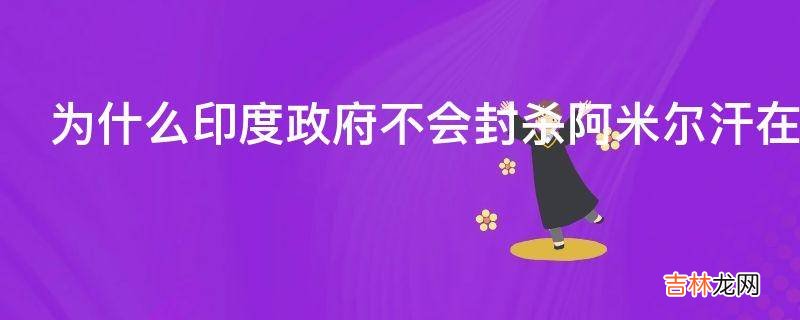 为什么印度政府不会封杀阿米尔汗在

吉林龙网